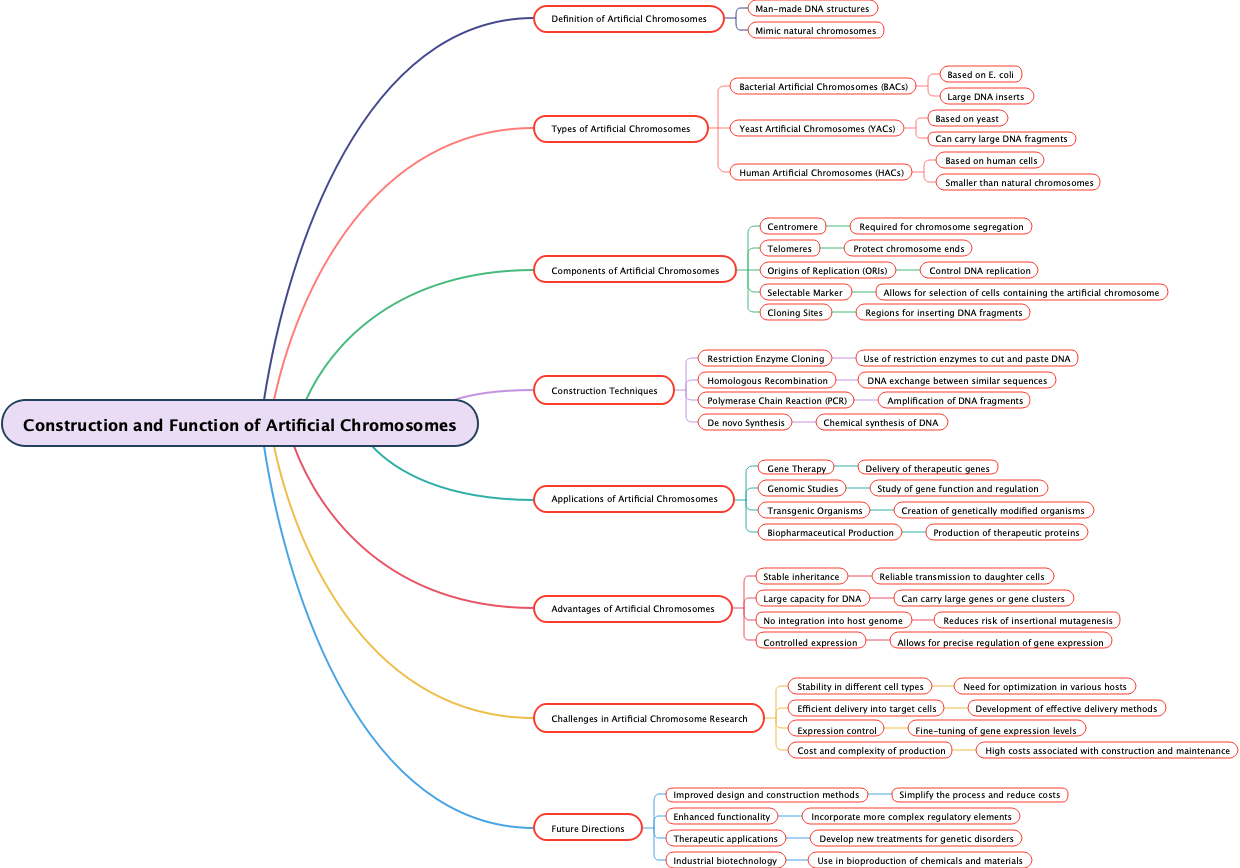 Construction and Function of Artificial Chromosomes

Definition of Artificial Chromosomes
Man-made DNA structures
Mimic natural chromosomes

Types of Artificial Chromosomes
Bacterial Artificial Chromosomes (BACs)
Based on E. coli
Large DNA inserts
Yeast Artificial Chromosomes (YACs)
Based on yeast
Can carry large DNA fragments
Human Artificial Chromosomes (HACs)
Based on human cells
Smaller than natural chromosomes

Components of Artificial Chromosomes
Centromere
Required for chromosome segregation
Telomeres
Protect chromosome ends
Origins of Replication (ORIs)
Control DNA replication
Selectable Marker
Allows for selection of cells containing the artificial chromosome
Cloning Sites
Regions for inserting DNA fragments

Construction Techniques
Restriction Enzyme Cloning
Use of restriction enzymes to cut and paste DNA
Homologous Recombination
DNA exchange between similar sequences
Polymerase Chain Reaction (PCR)
Amplification of DNA fragments
De novo Synthesis
Chemical synthesis of DNA

Applications of Artificial Chromosomes
Gene Therapy
Delivery of therapeutic genes
Genomic Studies
Study of gene function and regulation
Transgenic Organisms
Creation of genetically modified organisms
Biopharmaceutical Production
Production of therapeutic proteins

Advantages of Artificial Chromosomes
Stable inheritance
Reliable transmission to daughter cells
Large capacity for DNA
Can carry large genes or gene clusters
No integration into host genome
Reduces risk of insertional mutagenesis
Controlled expression
Allows for precise regulation of gene expression

Challenges in Artificial Chromosome Research
Stability in different cell types
Need for optimization in various hosts
Efficient delivery into target cells
Development of effective delivery methods
Expression control
Fine-tuning of gene expression levels
Cost and complexity of production
High costs associated with construction and maintenance

Future Directions
Improved design and construction methods
Simplify the process and reduce costs
Enhanced functionality
Incorporate more complex regulatory elements
Therapeutic applications
Develop new treatments for genetic disorders
Industrial biotechnology
Use in bioproduction of chemicals and materials